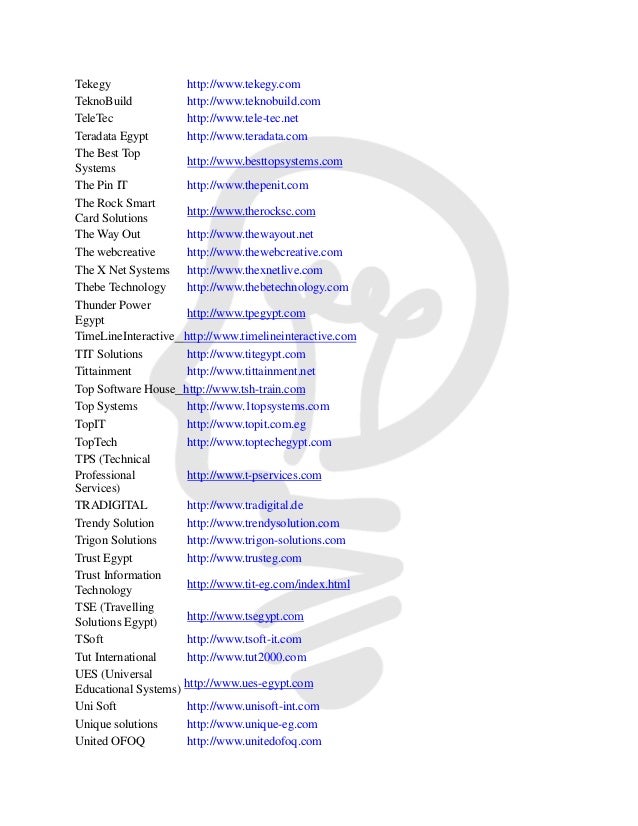 | | |
|---|---|
| Tekegy | http://www.tekegy.com |
| TeknoBuild | http://www.teknobuild.com |
| TeleTec | http://www.tele-tec.net |
| Teradata Egypt | http://www.teradata.com |
| The Best Top Systems | http://www.besttopsystems.com |
| The Pin IT | http://www.thepenit.com |
| The Rock Smart Card Solutions | http://www.therocksc.com |
| The Way Out | http://www.thewayout.net |
| The webcreative | http://www.thewebcreative.com |
| The X Net Systems | http://www.thexnetlive.com |
| Thebe Technology | http://www.thebetechnology.com |
| Thunder Power Egypt | http://www.tpegypt.com |
| TimeLineInteractive | http://www.timelineinteractive.com |
| TIT Solutions | http://www.titegypt.com |
| Tittainment | http://www.tittainment.net |
| Top Software House | http://www.tsh-train.com |
| Top Systems | http://www.1topsystems.com |
| TopIT | http://www.topit.com.eg |
| TopTech | http://www.toptechegypt.com |
| TPS (Technical Professional Services) | http://www.t-pservices.com |
| TRADIGITAL | http://www.tradigital.de |
| Trendy Solution | http://www.trendysolution.com |
| Trigon Solutions | http://www.trigon-solutions.com |
| Trust Egypt | http://www.trusteg.com |
| Trust Information Technology | http://www.tit-eg.com/index.html |
| TSE (Travelling Solutions Egypt) | http://www.tsegypt.com |
| TSoft | http://www.tsoft-it.com |
| Tut International | http://www.tut2000.com |
| UES (Universal Educational Systems) | http://www.ues-egypt.com |
| Uni Soft | http://www.unisoft-int.com |
| Unique solutions | http://www.unique-eg.com |
| United OFOQ | http://www.unitedofoq.com |